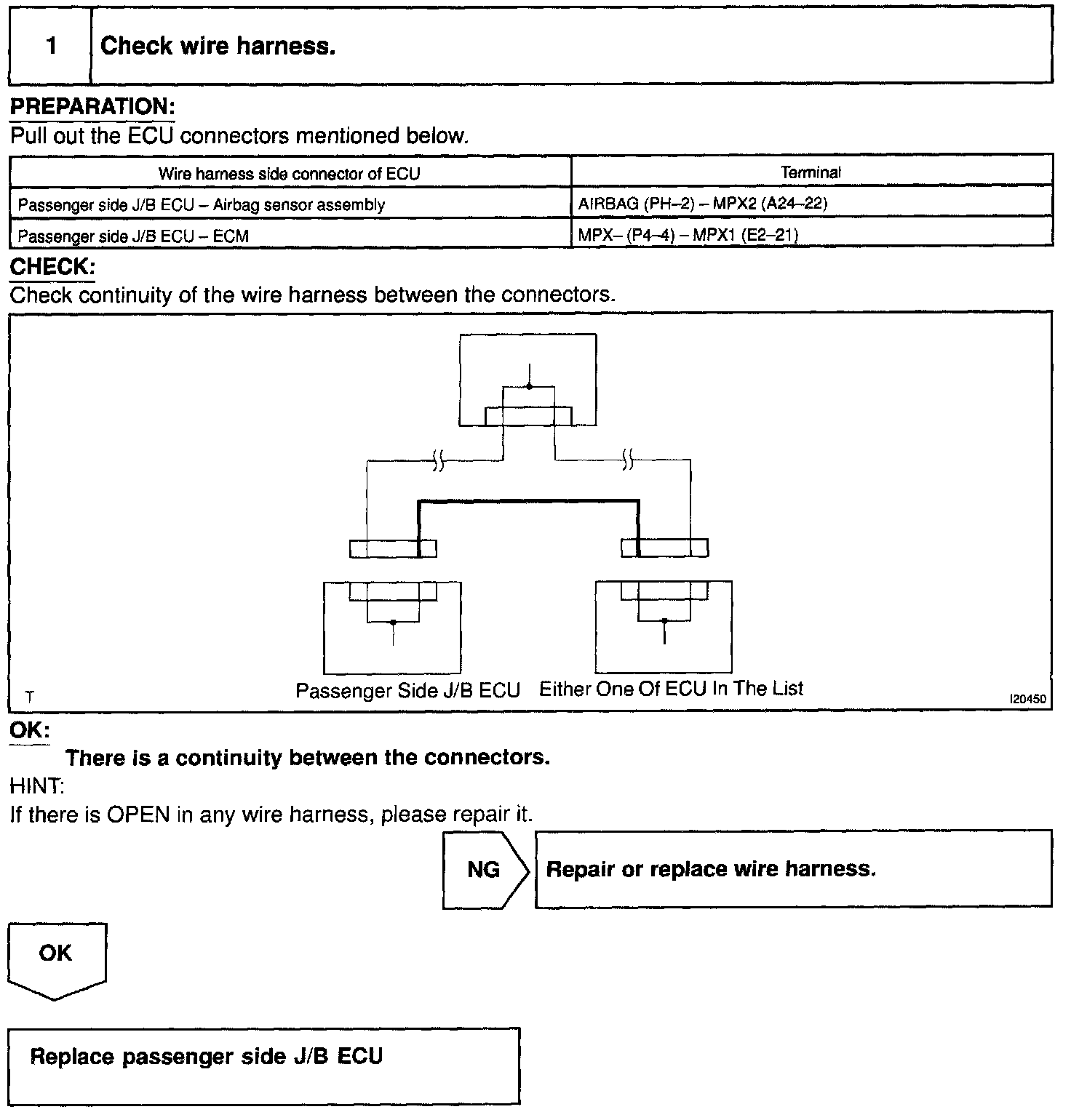 1 Check wire harness.

PREPARATION:
Pull out the ECU connectors mentioned below.

| Wire harness side connector of ECU | Terminal |
|---|---|
| Passenger side J/B ECU – Airbag sensor assembly | AIRBAG (PH–2) – MPX2 (A24–22) |
| Passenger side J/B ECU – ECM | MPX– (P4–4) – MPX1 (E2–21) |

CHECK:
Check continuity of the wire harness between the connectors.

T
Passenger Side J/B ECU
Either One Of ECU In The List
I20450

OK:
There is a continuity between the connectors.

HINT:
If there is OPEN in any wire harness, please repair it.

NG
Repair or replace wire harness.

OK

Replace passenger side J/B ECU